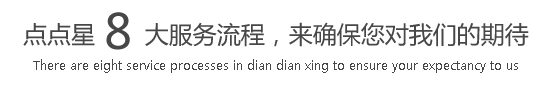 点点星 8 大服务流程，来确保您对我们的期待

There are eight service processes in dian dian xing to ensure your expectancy to us